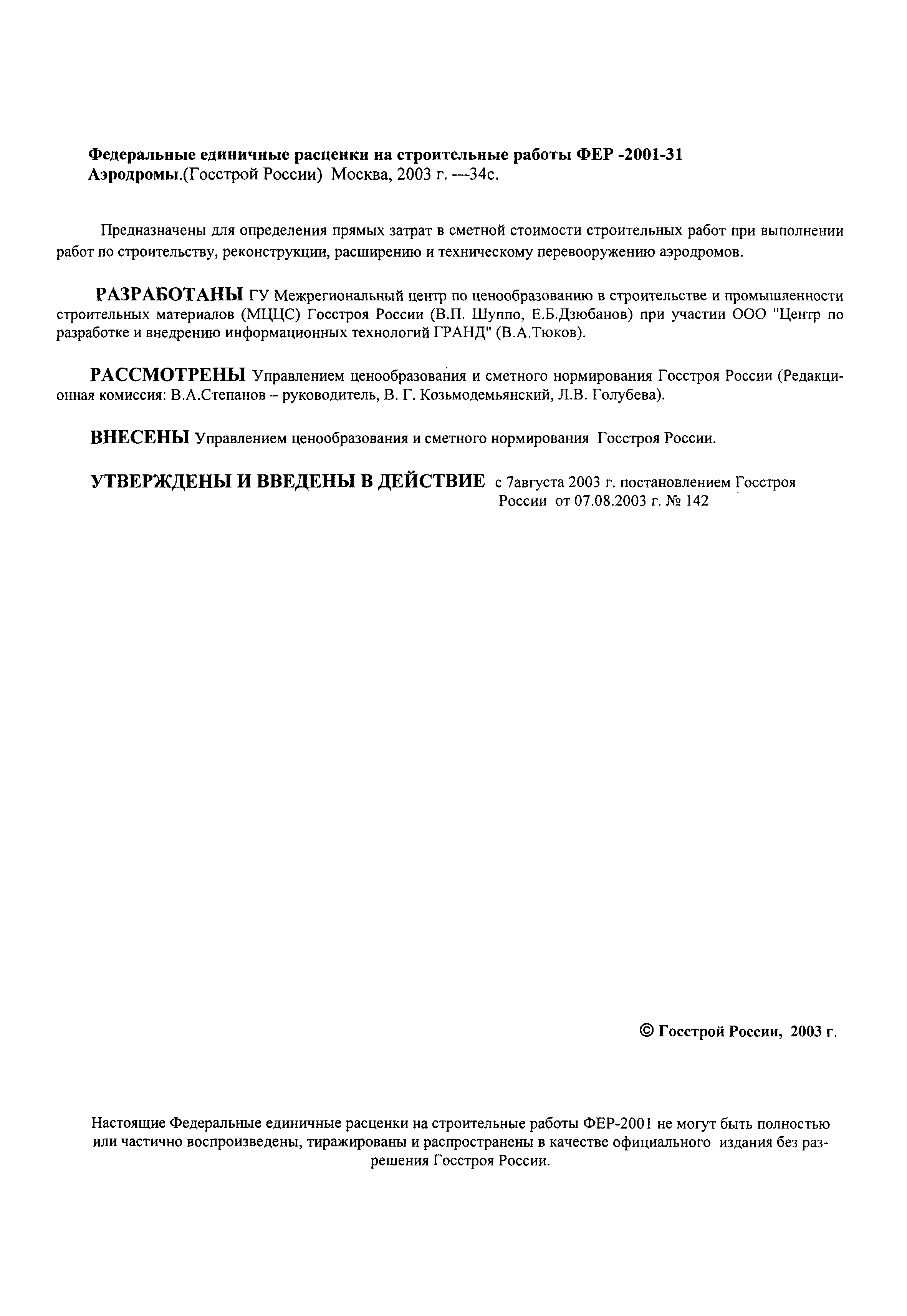 Федеральные единичные расценки на строительные работы ФЕР -2001-31 Аэродромы.(Госстрой России) Москва, 2003 г. —34с.

Предназначены для определения прямых затрат в сметной стоимости строительных работ при выполнении работ по строительству, реконструкции, расширению и техническому перевооружению аэродромов.

РАЗРАБОТАНЫ ГУ Межрегиональный центр по ценообразованию в строительстве и промышленности строительных материалов (МЦЦС) Госстроя России (В.П. Шуппо, Е.Б.Дзюбанов) при участии ООО "Центр по разработке и внедрению информационных технологий ГРАНД" (В.А.Тюков).

РАССМОТРЕНЫ Управлением ценообразования и сметного нормирования Госстроя России (Редакционная комиссия: В.А.Степанов – руководитель, В. Г. Козьмодемьянский, Л.В. Голубева).

ВНЕСЕНЫ Управлением ценообразования и сметного нормирования Госстроя России.

УТВЕРЖДЕНЫ И ВВЕДЕНЫ В ДЕЙСТВИЕ с 7августа 2003 г. постановлением Госстроя России от 07.08.2003 г. № 142

© Госстрой России, 2003 г.

Настоящие Федеральные единичные расценки на строительные работы ФЕР-2001 не могут быть полностью или частично воспроизведены, тиражированы и распространены в качестве официального издания без разрешения Госстроя России.